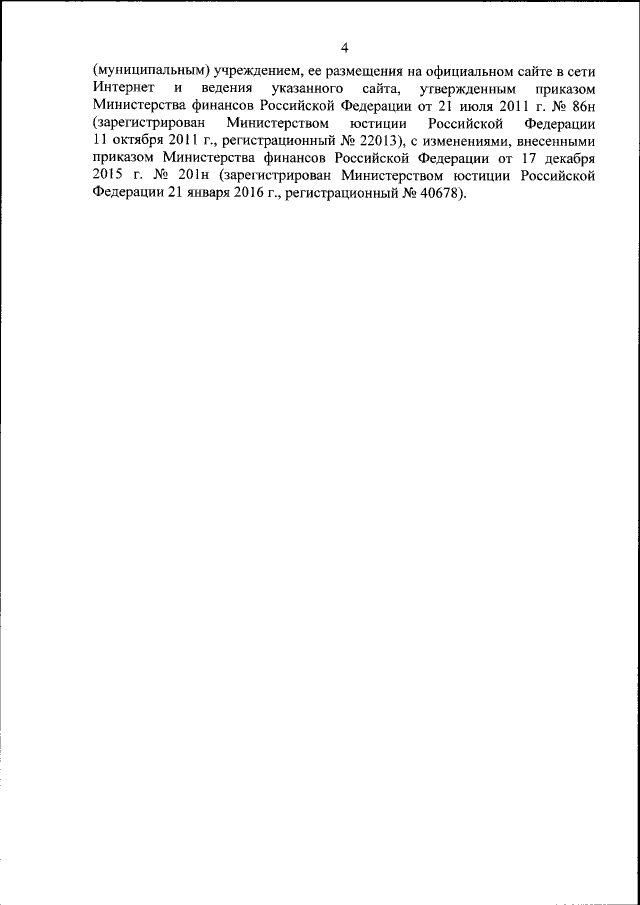 4

(муниципальным) учреждением, ее размещения на официальном сайте в сети Интернет и ведения указанного сайта, утвержденным приказом Министерства финансов Российской Федерации от 21 июля 2011 г. № 86н (зарегистрирован Министерством юстиции Российской Федерации 11 октября 2011 г., регистрационный № 22013), с изменениями, внесенными приказом Министерства финансов Российской Федерации от 17 декабря 2015 г. № 201н (зарегистрирован Министерством юстиции Российской Федерации 21 января 2016 г., регистрационный № 40678).